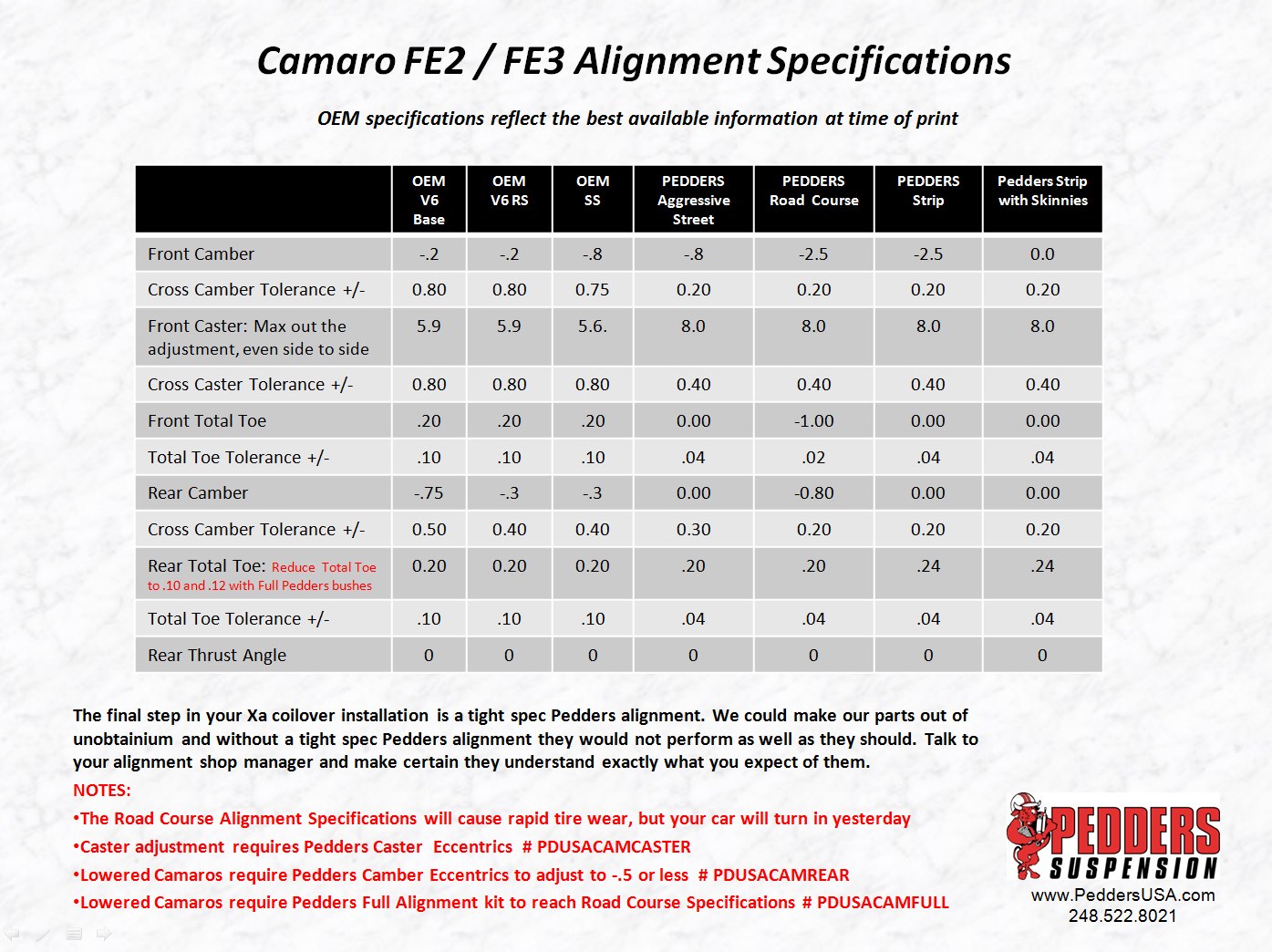 Camaro FE2 / FE3 Alignment Specifications

OEM specifications reflect the best available information at time of print

| | OEM V6 Base | OEM V6 RS | OEM SS | PEDDERS Aggressive Street | PEDDERS Road Course | PEDDERS Strip | Pedders Strip with Skinnies |
|---|---|---|---|---|---|---|---|
| Front Camber | -.2 | -.2 | -.8 | -.8 | -2.5 | -2.5 | 0.0 |
| Cross Camber Tolerance +/- | 0.80 | 0.80 | 0.75 | 0.20 | 0.20 | 0.20 | 0.20 |
| Front Caster: Max out the adjustment, even side to side | 5.9 | 5.9 | 5.6. | 8.0 | 8.0 | 8.0 | 8.0 |
| Cross Caster Tolerance +/- | 0.80 | 0.80 | 0.80 | 0.40 | 0.40 | 0.40 | 0.40 |
| Front Total Toe | .20 | .20 | .20 | 0.00 | -1.00 | 0.00 | 0.00 |
| Total Toe Tolerance +/- | .10 | .10 | .10 | .04 | .02 | .04 | .04 |
| Rear Camber | -.75 | -.3 | -.3 | 0.00 | -0.80 | 0.00 | 0.00 |
| Cross Camber Tolerance +/- | 0.50 | 0.40 | 0.40 | 0.30 | 0.20 | 0.20 | 0.20 |
| Rear Total Toe: Reduce Total Toe to .10 and .12 with Full Pedders bushes | 0.20 | 0.20 | 0.20 | .20 | .20 | .24 | .24 |
| Total Toe Tolerance +/- | .10 | .10 | .10 | .04 | .04 | .04 | .04 |
| Rear Thrust Angle | 0 | 0 | 0 | 0 | 0 | 0 | 0 |

The final step in your Xa coilover installation is a tight spec Pedders alignment. We could make our parts out of unobtainium and without a tight spec Pedders alignment they would not perform as well as they should. Talk to your alignment shop manager and make certain they understand exactly what you expect of them.
NOTES:
•The Road Course Alignment Specifications will cause rapid tire wear, but your car will turn in yesterday
•Caster adjustment requires Pedders Caster Eccentrics # PDUSACAMCASTER
•Lowered Camaros require Pedders Camber Eccentrics to adjust to -.5 or less # PDUSACAMREAR
•Lowered Camaros require Pedders Full Alignment kit to reach Road Course Specifications # PDUSACAMFULL

PEDDERS SUSPENSION
www.PeddersUSA.com
248.522.8021